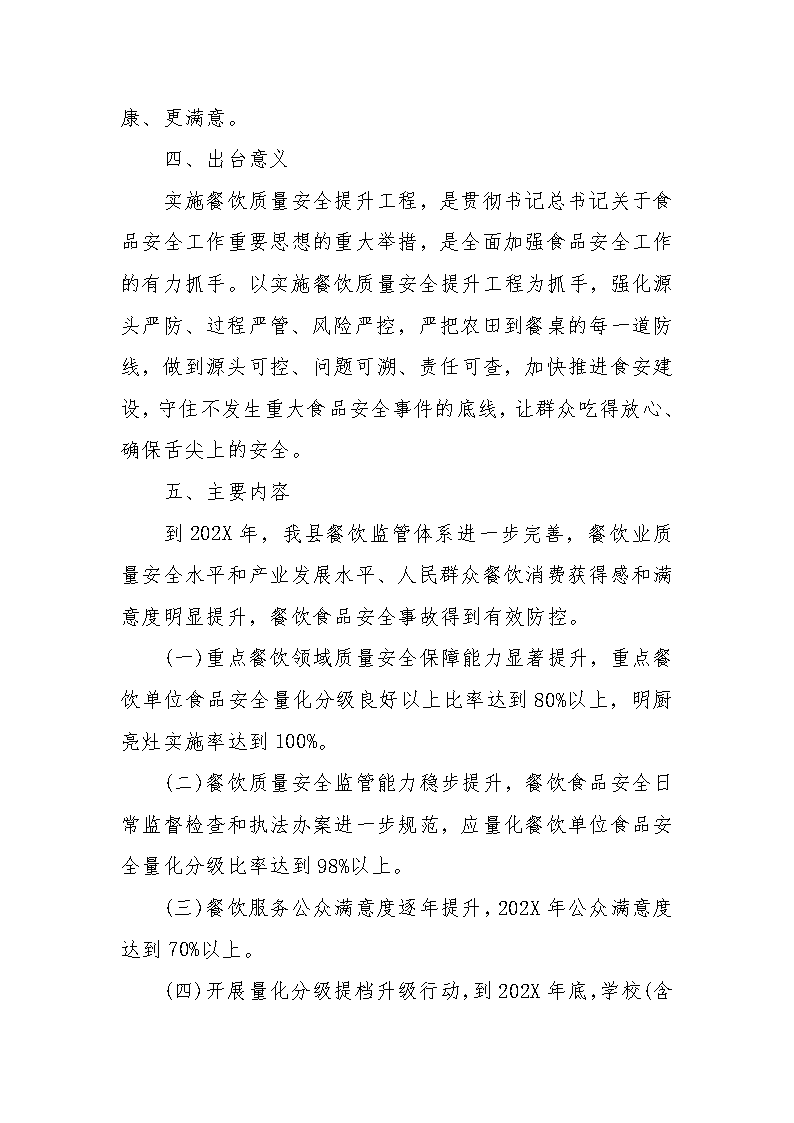 康、更满意。

四、出台意义

实施餐饮质量安全提升工程，是贯彻书记总书记关于食品安全工作重要思想的重大举措，是全面加强食品安全工作的有力抓手。以实施餐饮质量安全提升工程为抓手，强化源头严防、过程严管、风险严控，严把农田到餐桌的每一道防线，做到源头可控、问题可溯、责任可查，加快推进食安建设，守住不发生重大食品安全事件的底线，让群众吃得放心、确保舌尖上的安全。

五、主要内容

到202X年，我县餐饮监管体系进一步完善，餐饮业质量安全水平和产业发展水平、人民群众餐饮消费获得感和满意度明显提升，餐饮食品安全事故得到有效防控。

(一)重点餐饮领域质量安全保障能力显著提升，重点餐饮单位食品安全量化分级良好以上比率达到80%以上，明厨亮灶实施率达到100%。

(二)餐饮质量安全监管能力稳步提升，餐饮食品安全日常监督检查和执法办案进一步规范，应量化餐饮单位食品安全量化分级比率达到98%以上。

(三)餐饮服务公众满意度逐年提升，202X年公众满意度达到70%以上。

(四)开展量化分级提档升级行动，到202X年底，学校(含